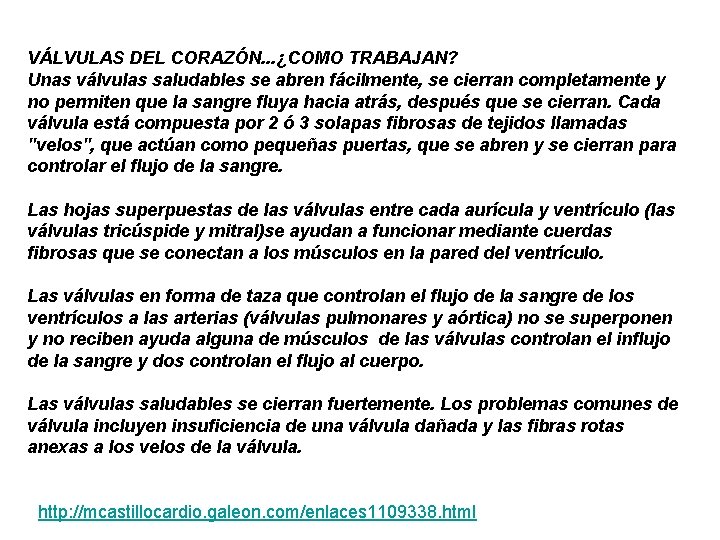 VÁLVULAS DEL CORAZÓN...¿COMO TRABAJAN?
Unas válvulas saludables se abren fácilmente, se cierran completamente y no permiten que la sangre fluya hacia atrás, después que se cierran. Cada válvula está compuesta por 2 ó 3 solapas fibrosas de tejidos llamadas "velos", que actúan como pequeñas puertas, que se abren y se cierran para controlar el flujo de la sangre.

Las hojas superpuestas de las válvulas entre cada aurícula y ventrículo (las válvulas tricúspide y mitral)se ayudan a funcionar mediante cuerdas fibrosas que se conectan a los músculos en la pared del ventrículo.

Las válvulas en forma de taza que controlan el flujo de la sangre de los ventrículos a las arterias (válvulas pulmonares y aórtica) no se superponen y no reciben ayuda alguna de músculos de las válvulas controlan el influjo de la sangre y dos controlan el flujo al cuerpo.

Las válvulas saludables se cierran fuertemente. Los problemas comunes de válvula incluyen insuficiencia de una válvula dañada y las fibras rotas anexas a los velos de la válvula.

http://mcastillocardio.galeon.com/enlaces1109338.html